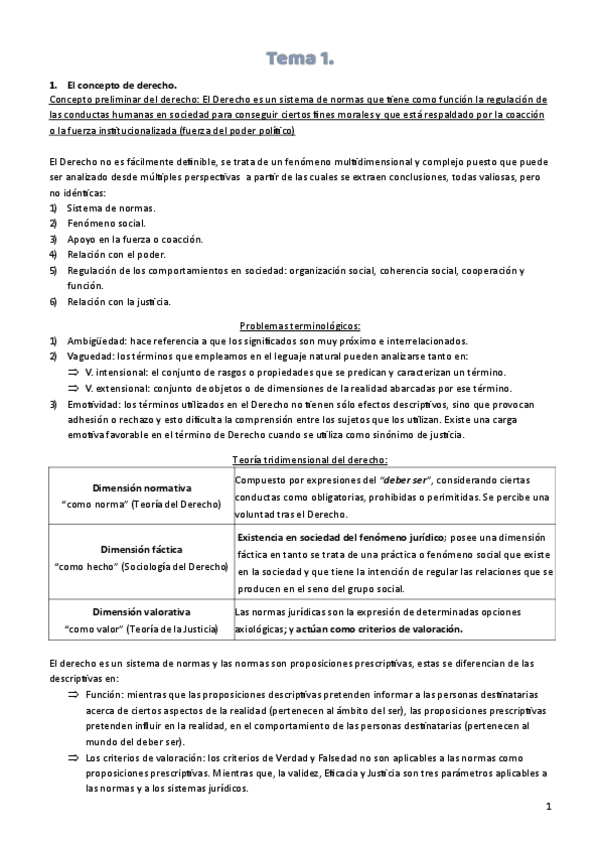 Tema 1.

1. El concepto de derecho.
Concepto preliminar del derecho: El Derecho es un sistema de normas que tiene como función la regulación de las conductas humanas en sociedad para conseguir ciertos fines morales y que está respaldado por la coacción o la fuerza institucionalizada (fuerza del poder político)

El Derecho no es fácilmente definible, se trata de un fenómeno multidimensional y complejo puesto que puede ser analizado desde múltiples perspectivas a partir de las cuales se extraen conclusiones, todas valiosas, pero no idénticas:
1) Sistema de normas.
2) Fenómeno social.
3) Apoyo en la fuerza o coacción.
4) Relación con el poder.
5) Regulación de los comportamientos en sociedad: organización social, coherencia social, cooperación y función.
6) Relación con la justicia.

Problemas terminológicos:
1) Ambigüedad: hace referencia a que los significados son muy próximo e interrelacionados.
2) Vaguedad: los términos que empleamos en el leguaje natural pueden analizarse tanto en:
⇒ V. intensional: el conjunto de rasgos o propiedades que se predican y caracterizan un término.
⇒ V. extensional: conjunto de objetos o de dimensiones de la realidad abarcadas por ese término.
3) Emotividad: los términos utilizados en el Derecho no tienen sólo efectos descriptivos, sino que provocan adhesión o rechazo y esto dificulta la comprensión entre los sujetos que los utilizan. Existe una carga emotiva favorable en el término de Derecho cuando se utiliza como sinónimo de justicia.

Teoría tridimensional del derecho:

| Dimensión normativa "como norma" (Teoría del Derecho) | Compuesto por expresiones del "deber ser", considerando ciertas conductas como obligatorias, prohibidas o permitidas. Se percibe una voluntad tras el Derecho. |
|---|---|
| Dimensión fáctica "como hecho" (Sociología del Derecho) | Existencia en sociedad del fenómeno jurídico; posee una dimensión fáctica en tanto se trata de una práctica o fenómeno social que existe en la sociedad y que tiene la intención de regular las relaciones que se producen en el seno del grupo social. |
| Dimensión valorativa "como valor" (Teoría de la Justicia) | Las normas jurídicas son la expresión de determinadas opciones axiológicas; y actúan como criterios de valoración. |

El derecho es un sistema de normas y las normas son proposiciones prescriptivas, estas se diferencian de las descriptivas en:
⇒ Función: mientras que las proposiciones descriptivas pretenden informar a las personas destinatarias acerca de ciertos aspectos de la realidad (pertenecen al ámbito del ser), las proposiciones prescriptivas pretenden influir en la realidad, en el comportamiento de las personas destinatarias (pertenecen al mundo del deber ser).
⇒ Los criterios de valoración: los criterios de Verdad y Falsedad no son aplicables a las normas como proposiciones prescriptivas. Mientras que, la validez, Eficacia y Justicia son tres parámetros aplicables a las normas y a los sistemas jurídicos.

1